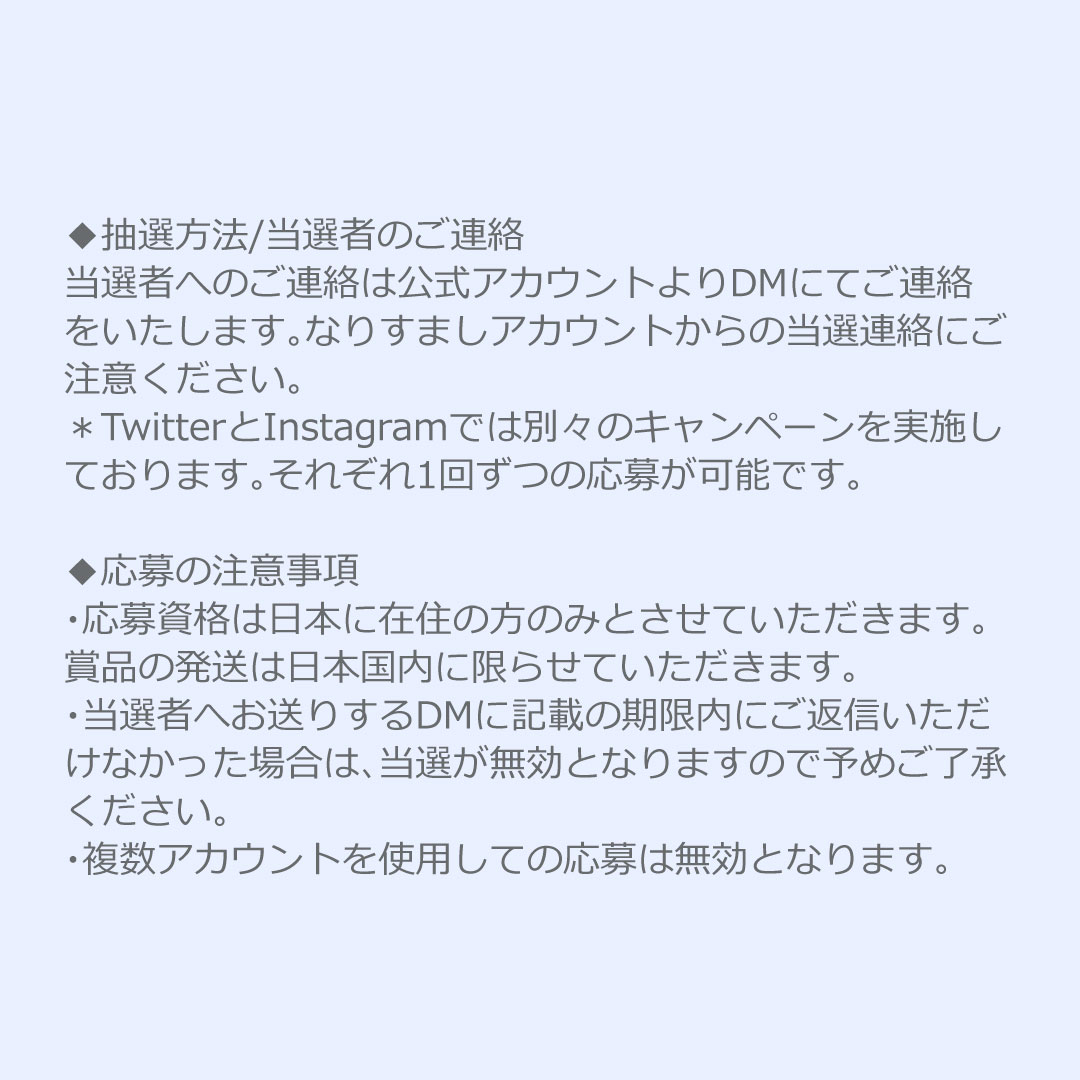 ◆抽選方法/当選者のご連絡
当選者へのご連絡は公式アカウントよりDMにてご連絡をいたします。なりすましアカウントからの当選連絡にご注意ください。
＊TwitterとInstagramでは別々のキャンペーンを実施しております。それぞれ1回ずつの応募が可能です。

◆応募の注意事項
・応募資格は日本に在住の方のみとさせていただきます。賞品の発送は日本国内に限らせていただきます。
・当選者へお送りするDMに記載の期限内にご返信いただけなかった場合は、当選が無効となりますので予めご了承ください。
・複数アカウントを使用しての応募は無効となります。